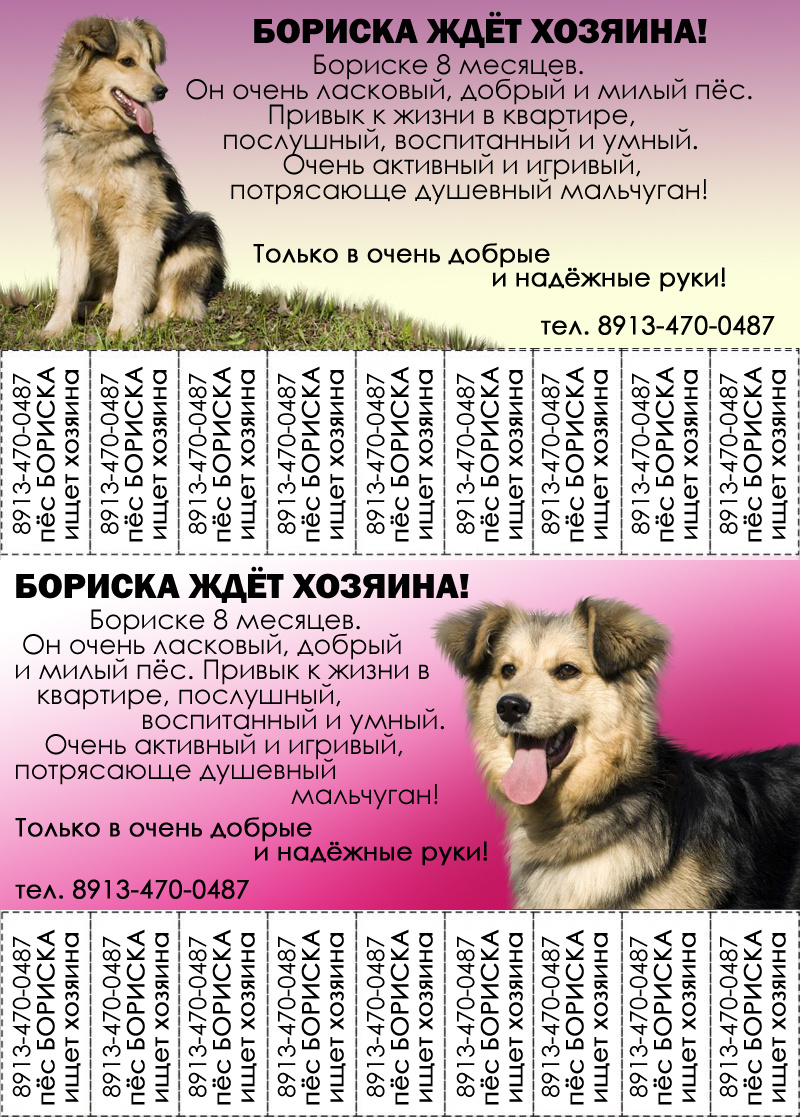 БОРИСКА ЖДЁТ ХОЗЯИНА!

Бориске 8 месяцев. Он очень ласковый, добрый и милый пёс. Привык к жизни в квартире, послушный, воспитанный и умный. Очень активный и игривый, потрясающе душевный мальчуган!

Только в очень добрые и надёжные руки!

тел. 8913-470-0487

8913-470-0487 пёс БОРИСКА ищет хозяина

8913-470-0487 пёс БОРИСКА ищет хозяина

8913-470-0487 пёс БОРИСКА ищет хозяина

8913-470-0487 пёс БОРИСКА ищет хозяина

8913-470-0487 пёс БОРИСКА ищет хозяина

8913-470-0487 пёс БОРИСКА ищет хозяина

8913-470-0487 пёс БОРИСКА ищет хозяина

8913-470-0487 пёс БОРИСКА ищет хозяина

8913-470-0487 пёс БОРИСКА ищет хозяина

БОРИСКА ЖДЁТ ХОЗЯИНА!

Бориске 8 месяцев. Он очень ласковый, добрый и милый пёс. Привык к жизни в квартире, послушный, воспитанный и умный. Очень активный и игривый, потрясающе душевный мальчуган!

Только в очень добрые и надёжные руки!

тел. 8913-470-0487

8913-470-0487 пёс БОРИСКА ищет хозяина

8913-470-0487 пёс БОРИСКА ищет хозяина

8913-470-0487 пёс БОРИСКА ищет хозяина

8913-470-0487 пёс БОРИСКА ищет хозяина

8913-470-0487 пёс БОРИСКА ищет хозяина

8913-470-0487 пёс БОРИСКА ищет хозяина

8913-470-0487 пёс БОРИСКА ищет хозяина

8913-470-0487 пёс БОРИСКА ищет хозяина

8913-470-0487 пёс БОРИСКА ищет хозяина